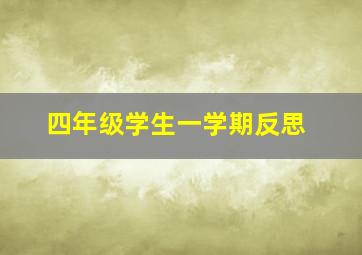 四年级学生一学期反思